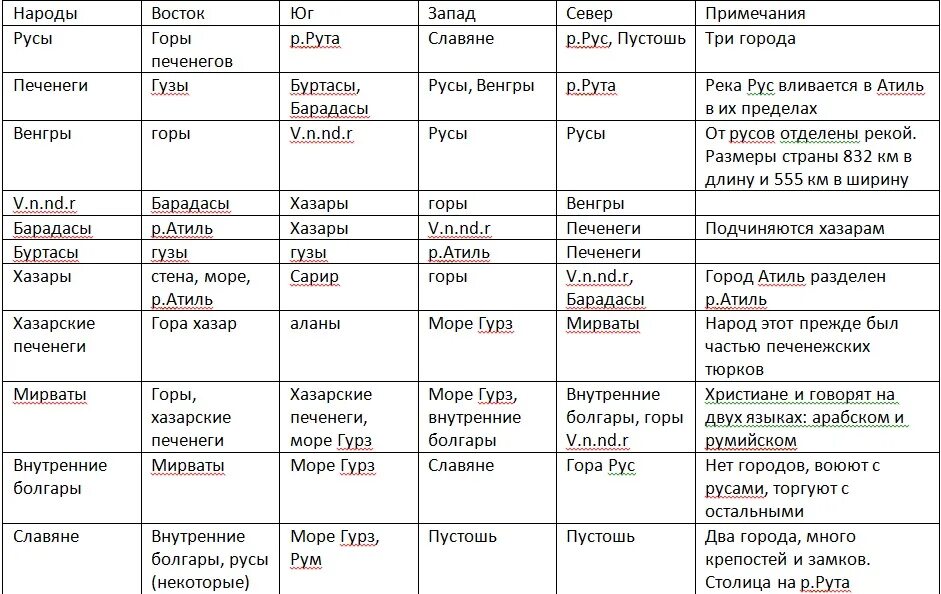 | Народы | Восток | Юг | Запад | Север | Примечания |
|---|---|---|---|---|---|
| Русы | Горы печенегов | р.Рута | Славяне | р.Рус, Пустошь | Три города |
| Печенеги | Гузы | Буртасы, Барадасы | Русы, Венгры | р.Рута | Река Рус вливается в Атиль в их пределах |
| Венгры | горы | V.n.nd.r | Русы | Русы | От русов отделены рекой. Размеры страны 832 км в длину и 555 км в ширину |
| V.n.nd.r | Барадасы | Хазары | горы | Венгры | |
| Барадасы | р.Атиль | Хазары | V.n.nd.r | Печенеги | Подчиняются хазарам |
| Буртасы | гузы | гузы | р.Атиль | Печенеги | |
| Хазары | стена, море, р.Атиль | Сарир | горы | V.n.nd.r, Барадасы | Город Атиль разделен р.Атиль |
| Хазарские печенеги | Гора хазар | аланы | Море Гурз | Мирваты | Народ этот прежде был частью печенежских тюрков |
| Мирваты | Горы, хазарские печенеги | Хазарские печенеги, море Гурз | Море Гурз, внутренние болгары | Внутренние болгары, горы V.n.nd.r | Христиане и говорят на двух языках: арабском и румийском |
| Внутренние болгары | Мирваты | Море Гурз | Славяне | Гора Рус | Нет городов, воюют с русами, торгуют с остальными |
| Славяне | Внутренние болгары, русы (некоторые) | Море Гурз, Рум | Пустошь | Пустошь | Два города, много крепостей и замков. Столица на р.Рута |